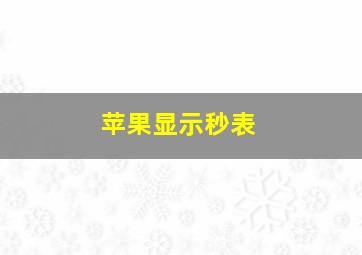 苹果显示秒表